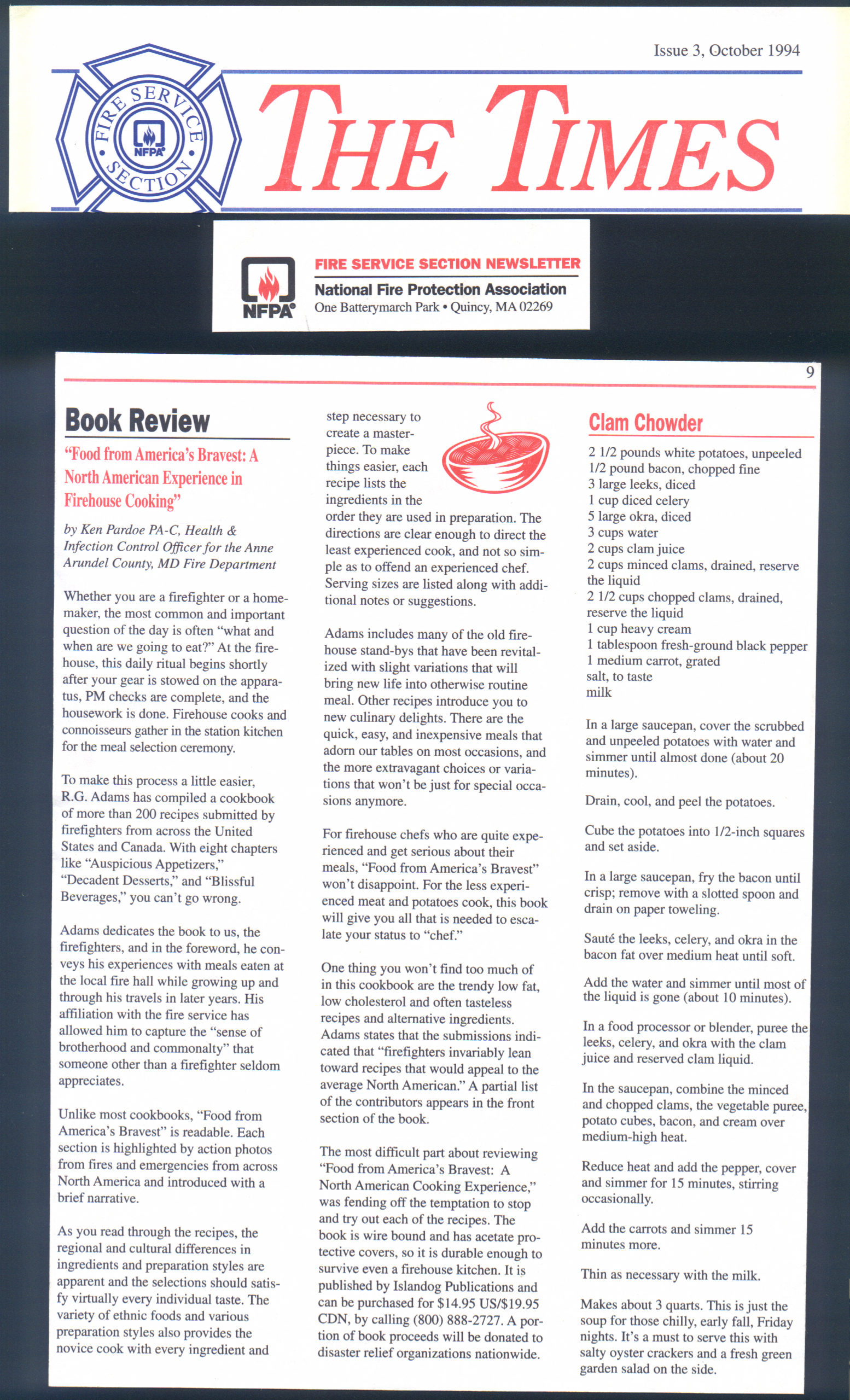 Issue 3, October 1994

FIRE SERVICE SECTION NFPA

THE TIMES

NFPA

FIRE SERVICE SECTION NEWSLETTER
National Fire Protection Association
One Batterymarch Park • Quincy, MA 02269

9

Book Review

"Food from America's Bravest: A North American Experience in Firehouse Cooking"

by Ken Pardoe PA-C, Health & Infection Control Officer for the Anne Arundel County, MD Fire Department

Whether you are a firefighter or a homemaker, the most common and important question of the day is often "what and when are we going to eat?" At the firehouse, this daily ritual begins shortly after your gear is stowed on the apparatus, PM checks are complete, and the housework is done. Firehouse cooks and connoisseurs gather in the station kitchen for the meal selection ceremony.

To make this process a little easier, R.G. Adams has compiled a cookbook of more than 200 recipes submitted by firefighters from across the United States and Canada. With eight chapters like "Auspicious Appetizers," "Decadent Desserts," and "Blissful Beverages," you can't go wrong.

Adams dedicates the book to us, the firefighters, and in the foreword, he conveys his experiences with meals eaten at the local fire hall while growing up and through his travels in later years. His affiliation with the fire service has allowed him to capture the "sense of brotherhood and commonalty" that someone other than a firefighter seldom appreciates.

Unlike most cookbooks, "Food from America's Bravest" is readable. Each section is highlighted by action photos from fires and emergencies from across North America and introduced with a brief narrative.

As you read through the recipes, the regional and cultural differences in ingredients and preparation styles are apparent and the selections should satisfy virtually every individual taste. The variety of ethnic foods and various preparation styles also provides the novice cook with every ingredient and step necessary to create a masterpiece. To make things easier, each recipe lists the ingredients in the order they are used in preparation. The directions are clear enough to direct the least experienced cook, and not so simple as to offend an experienced chef. Serving sizes are listed along with additional notes or suggestions.

Adams includes many of the old firehouse stand-bys that have been revitalized with slight variations that will bring new life into otherwise routine meal. Other recipes introduce you to new culinary delights. There are the quick, easy, and inexpensive meals that adorn our tables on most occasions, and the more extravagant choices or variations that won't be just for special occasions anymore.

For firehouse chefs who are quite experienced and get serious about their meals, "Food from America's Bravest" won't disappoint. For the less experienced meat and potatoes cook, this book will give you all that is needed to escalate your status to "chef."

One thing you won't find too much of in this cookbook are the trendy low fat, low cholesterol and often tasteless recipes and alternative ingredients. Adams states that the submissions indicated that "firefighters invariably lean toward recipes that would appeal to the average North American." A partial list of the contributors appears in the front section of the book.

The most difficult part about reviewing "Food from America's Bravest: A North American Cooking Experience," was fending off the temptation to stop and try out each of the recipes. The book is wire bound and has acetate protective covers, so it is durable enough to survive even a firehouse kitchen. It is published by Islandog Publications and can be purchased for $14.95 US/$19.95 CDN, by calling (800) 888-2727. A portion of book proceeds will be donated to disaster relief organizations nationwide.

Clam Chowder

2 1/2 pounds white potatoes, unpeeled
1/2 pound bacon, chopped fine
3 large leeks, diced
1 cup diced celery
5 large okra, diced
3 cups water
2 cups clam juice
2 cups minced clams, drained, reserve the liquid
2 1/2 cups chopped clams, drained, reserve the liquid
1 cup heavy cream
1 tablespoon fresh-ground black pepper
1 medium carrot, grated
salt, to taste
milk

In a large saucepan, cover the scrubbed and unpeeled potatoes with water and simmer until almost done (about 20 minutes).

Drain, cool, and peel the potatoes.

Cube the potatoes into 1/2-inch squares and set aside.

In a large saucepan, fry the bacon until crisp; remove with a slotted spoon and drain on paper toweling.

Sauté the leeks, celery, and okra in the bacon fat over medium heat until soft.

Add the water and simmer until most of the liquid is gone (about 10 minutes).

In a food processor or blender, puree the leeks, celery, and okra with the clam juice and reserved clam liquid.

In the saucepan, combine the minced and chopped clams, the vegetable puree, potato cubes, bacon, and cream over medium-high heat.

Reduce heat and add the pepper, cover and simmer for 15 minutes, stirring occasionally.

Add the carrots and simmer 15 minutes more.

Thin as necessary with the milk.

Makes about 3 quarts. This is just the soup for those chilly, early fall, Friday nights. It's a must to serve this with salty oyster crackers and a fresh green garden salad on the side.